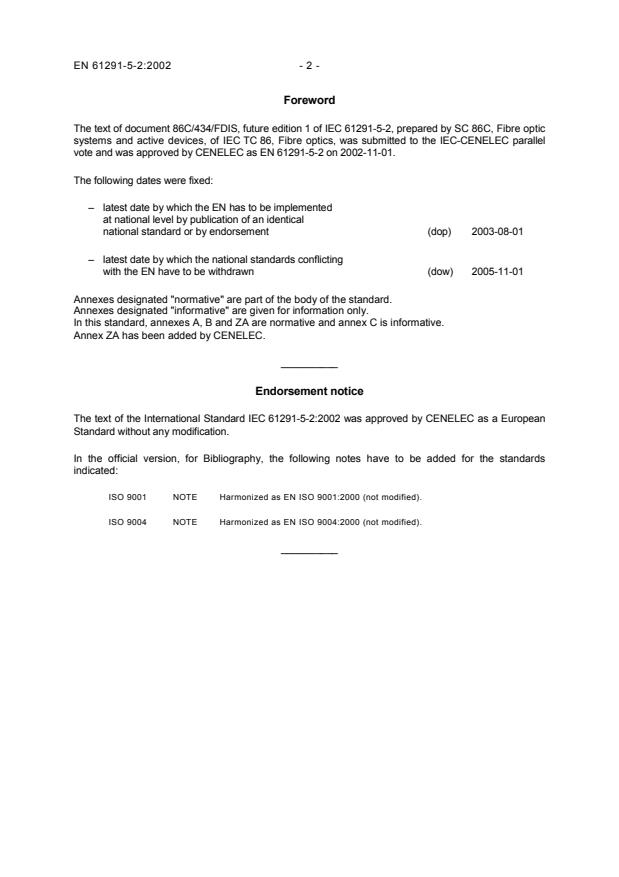 EN 61291-5-2:2002 - 2 -

Foreword

The text of document 86C/434/FDIS, future edition 1 of IEC 61291-5-2, prepared by SC 86C, Fibre optic systems and active devices, of IEC TC 86, Fibre optics, was submitted to the IEC-CENELEC parallel vote and was approved by CENELEC as EN 61291-5-2 on 2002-11-01.

The following dates were fixed:

– latest date by which the EN has to be implemented at national level by publication of an identical national standard or by endorsement (dop) 2003-08-01

– latest date by which the national standards conflicting with the EN have to be withdrawn (dow) 2005-11-01

Annexes designated "normative" are part of the body of the standard.
Annexes designated "informative" are given for information only.
In this standard, annexes A, B and ZA are normative and annex C is informative.
Annex ZA has been added by CENELEC.

Endorsement notice

The text of the International Standard IEC 61291-5-2:2002 was approved by CENELEC as a European Standard without any modification.

In the official version, for Bibliography, the following notes have to be added for the standards indicated:

ISO 9001 NOTE Harmonized as EN ISO 9001:2000 (not modified).

ISO 9004 NOTE Harmonized as EN ISO 9004:2000 (not modified).